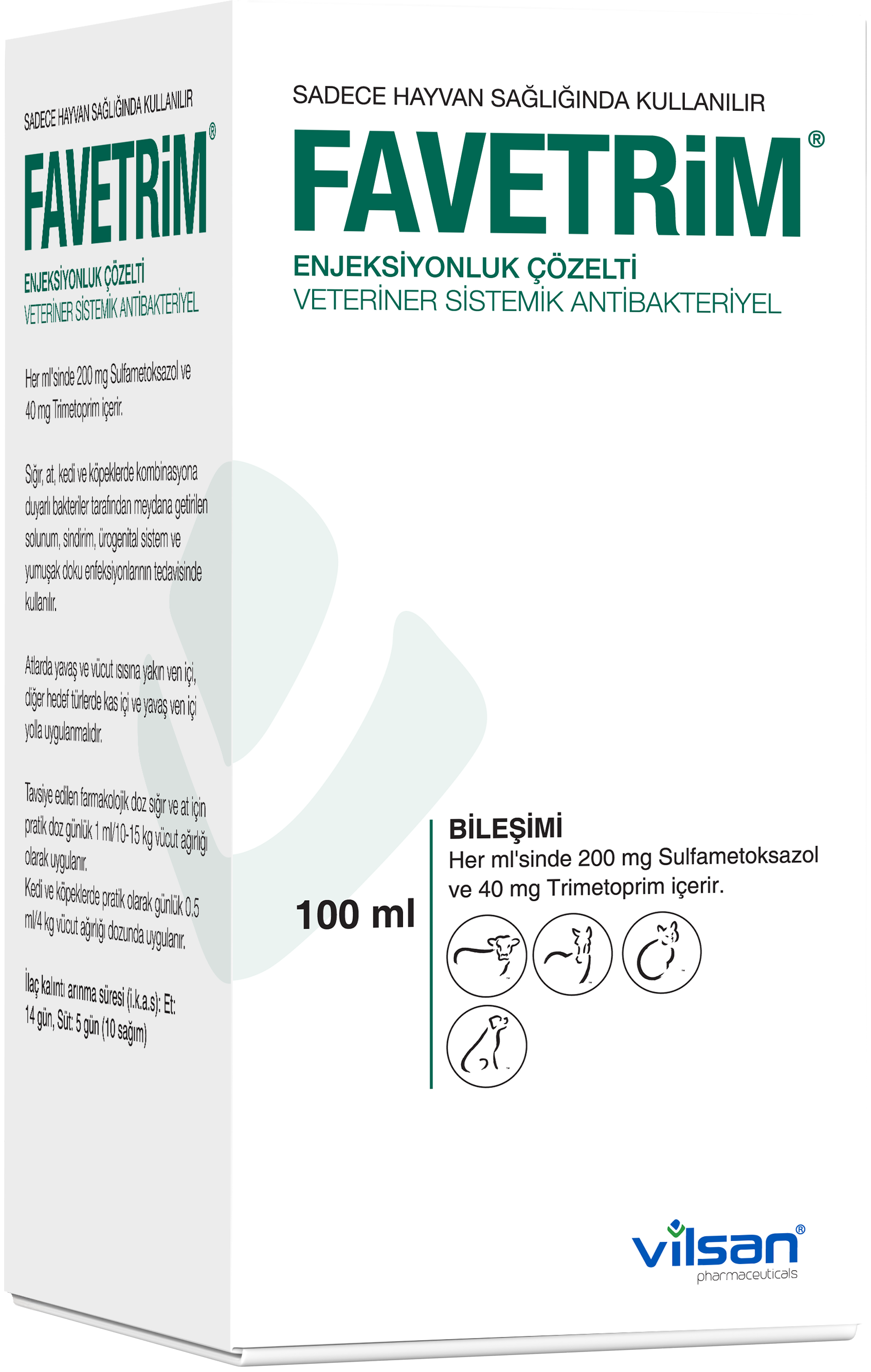 SADECE HAYVAN SAĞLIĞINDA KULLANILIR

FAVETRiM®

ENJEKSİYONLUK ÇÖZELTİ
VETERİNER SİSTEMİK ANTİBAKTERİYEL

Her ml'sinde 200 mg Sulfametoksazol ve 40 mg Trimetoprim içerir.

Sığır, at, kedi ve köpeklerde kombinasyona duyarlı bakteriler tarafından meydana getirilen solunum, sindirim, ürogenital sistem ve yumuşak doku enfeksiyonlarının tedavisinde kullanılır.

Atlarda yavaş ve vücut ısısına yakın ven içi, diğer hedef türlerde kas içi ve yavaş ven içi yolla uygulanmalıdır.

Tavsiye edilen farmakolojik doz sığır ve at için pratik doz günlük 1 ml/10-15 kg vücut ağırlığı olarak uygulanır.
Kedi ve köpeklerde pratik olarak günlük 0.5 ml/4 kg vücut ağırlığı dozunda uygulanır.

İlaç kalıntı arınma süresi (i.k.a.s): Et: 14 gün, Süt: 5 gün (10 sağım)

SADECE HAYVAN SAĞLIĞINDA KULLANILIR

FAVETRiM®

ENJEKSİYONLUK ÇÖZELTİ
VETERİNER SİSTEMİK ANTİBAKTERİYEL

100 ml

BİLEŞİMİ
Her ml'sinde 200 mg Sulfametoksazol ve 40 mg Trimetoprim içerir.

vilsan®
pharmaceuticals